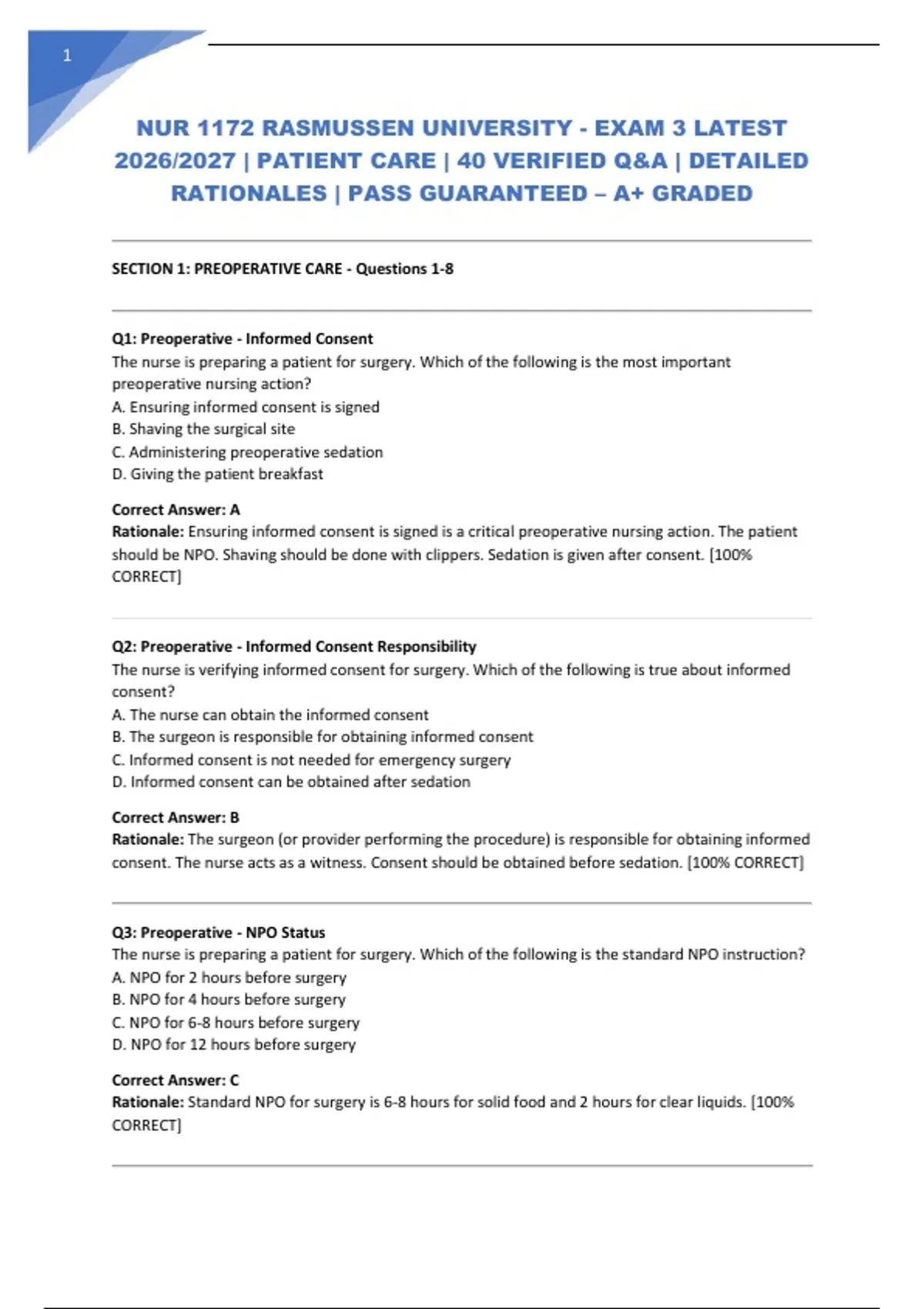 1

NUR 1172 RASMUSSEN UNIVERSITY - EXAM 3 LATEST 2026/2027 | PATIENT CARE | 40 VERIFIED Q&A | DETAILED RATIONALES | PASS GUARANTEED – A+ GRADED

SECTION 1: PREOPERATIVE CARE - Questions 1-8

Q1: Preoperative - Informed Consent
The nurse is preparing a patient for surgery. Which of the following is the most important preoperative nursing action?
A. Ensuring informed consent is signed
B. Shaving the surgical site
C. Administering preoperative sedation
D. Giving the patient breakfast

Correct Answer: A
Rationale: Ensuring informed consent is signed is a critical preoperative nursing action. The patient should be NPO. Shaving should be done with clippers. Sedation is given after consent. [100% CORRECT]

Q2: Preoperative - Informed Consent Responsibility
The nurse is verifying informed consent for surgery. Which of the following is true about informed consent?
A. The nurse can obtain the informed consent
B. The surgeon is responsible for obtaining informed consent
C. Informed consent is not needed for emergency surgery
D. Informed consent can be obtained after sedation

Correct Answer: B
Rationale: The surgeon (or provider performing the procedure) is responsible for obtaining informed consent. The nurse acts as a witness. Consent should be obtained before sedation. [100% CORRECT]

Q3: Preoperative - NPO Status
The nurse is preparing a patient for surgery. Which of the following is the standard NPO instruction?
A. NPO for 2 hours before surgery
B. NPO for 4 hours before surgery
C. NPO for 6-8 hours before surgery
D. NPO for 12 hours before surgery

Correct Answer: C
Rationale: Standard NPO for surgery is 6-8 hours for solid food and 2 hours for clear liquids. [100% CORRECT]